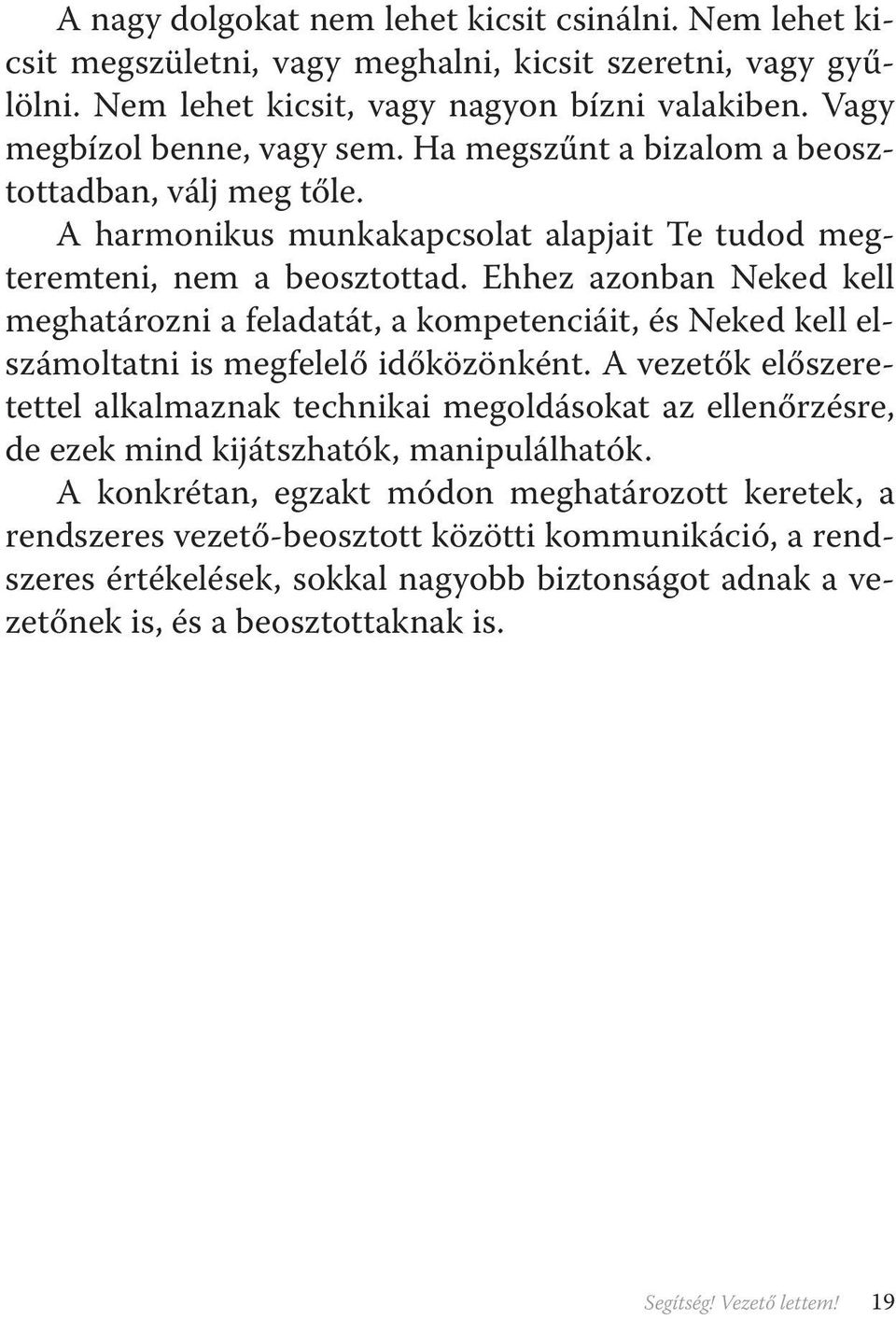 A nagy dolgokat nem lehet kicsit csinálni. Nem lehet kicsit megszületni, vagy meghalni, kicsit szeretni, vagy gyűlölni. Nem lehet kicsit, vagy nagyon bízni valakiben. Vagy megbízol benne, vagy sem. Ha megszűnt a bizalom a beosztottadban, válj meg tőle.

A harmonikus munkakapcsolat alapjait Te tudod megteremteni, nem a beosztottad. Ehhez azonban Neked kell meghatározni a feladatát, a kompetenciáit, és Neked kell elszámoltatni is megfelelő időközönként. A vezetők előszeretettel alkalmaznak technikai megoldásokat az ellenőrzésre, de ezek mind kijátszhatók, manipulálhatók.

A konkrétan, egzakt módon meghatározott keretek, a rendszeres vezető-beosztott közötti kommunikáció, a rendszeres értékelések, sokkal nagyobb biztonságot adnak a vezetőnek is, és a beosztottaknak is.

Segítség! Vezető lettem! 19